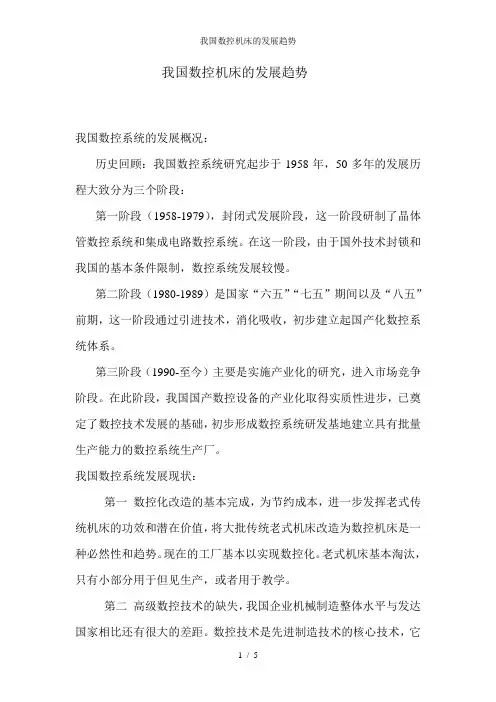 我国数控机床的发展趋势

我国数控机床的发展趋势

我国数控系统的发展概况：

历史回顾：我国数控系统研究起步于 1958 年，50 多年的发展历程大致分为三个阶段：

第一阶段（1958-1979），封闭式发展阶段，这一阶段研制了晶体管数控系统和集成电路数控系统。在这一阶段，由于国外技术封锁和我国的基本条件限制，数控系统发展较慢。

第二阶段（1980-1989）是国家“六五”“七五”期间以及“八五”前期，这一阶段通过引进技术，消化吸收，初步建立起国产化数控系统体系。

第三阶段（1990-至今）主要是实施产业化的研究，进入市场竞争阶段。在此阶段，我国国产数控设备的产业化取得实质性进步，已奠定了数控技术发展的基础，初步形成数控系统研发基地建立具有批量生产能力的数控系统生产厂。

我国数控系统发展现状：

第一 数控化改造的基本完成，为节约成本，进一步发挥老式传统机床的功效和潜在价值，将大批传统老式机床改造为数控机床是一种必然性和趋势。现在的工厂基本以实现数控化。老式机床基本淘汰，只有小部分用于但见生产，或者用于教学。

第二 高级数控技术的缺失，我国企业机械制造整体水平与发达国家相比还有很大的差距。数控技术是先进制造技术的核心技术，它

1 / 5